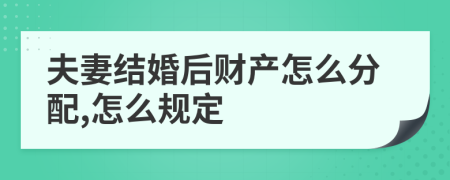 夫妻结婚后财产怎么分配,怎么规定